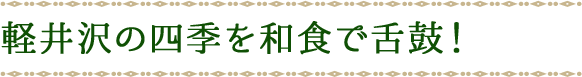 軽井沢の四季を和食で舌鼓！